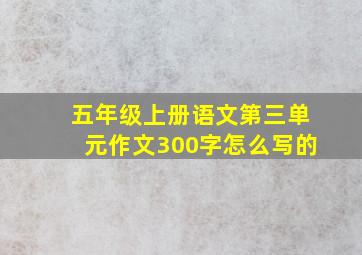 五年级上册语文第三单元作文300字怎么写的